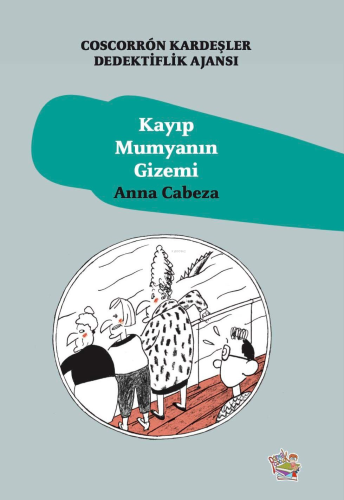 COSCORRÓN KARDEŞLER DEDEKTİFLİK AJANSI

Kayıp Mumyanın Gizemi

Anna Cabeza